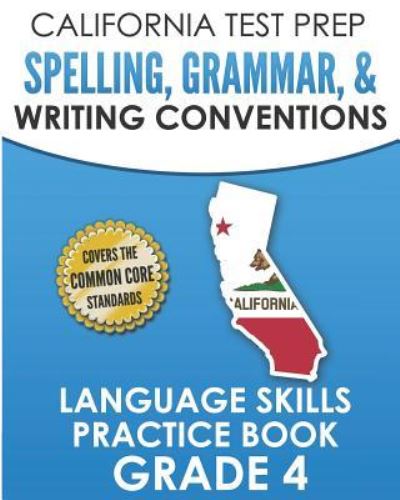 CALIFORNIA TEST PREP
SPELLING, GRAMMAR, &
WRITING CONVENTIONS

COVERS THE
COMMON CORE
STANDARDS

ALIFORNIA

LANGUAGE SKILLS
PRACTICE BOOK
GRADE 4